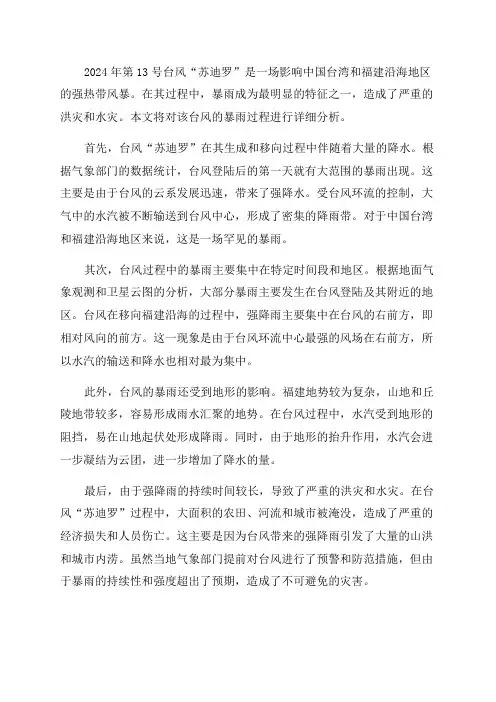 2024年第13号台风“苏迪罗”是一场影响中国台湾和福建沿海地区的强热带风暴。在其过程中，暴雨成为最明显的特征之一，造成了严重的洪灾和水灾。本文将对该台风的暴雨过程进行详细分析。

首先，台风“苏迪罗”在其生成和移向过程中伴随着大量的降水。根据气象部门的数据统计，台风登陆后的第一天就有大范围的暴雨出现。这主要是由于台风的云系发展迅速，带来了强降水。受台风环流的控制，大气中的水汽被不断输送到台风中心，形成了密集的降雨带。对于中国台湾和福建沿海地区来说，这是一场罕见的暴雨。

其次，台风过程中的暴雨主要集中在特定时间段和地区。根据地面气象观测和卫星云图的分析，大部分暴雨主要发生在台风登陆及其附近的地区。台风在移向福建沿海的过程中，强降雨主要集中在台风的右前方，即相对风向的前方。这一现象是由于台风环流中心最强的风场在右前方，所以水汽的输送和降水也相对最为集中。

此外，台风的暴雨还受到地形的影响。福建地势较为复杂，山地和丘陵地带较多，容易形成雨水汇聚的地势。在台风过程中，水汽受到地形的阻挡，易在山地起伏处形成降雨。同时，由于地形的抬升作用，水汽会进一步凝结为云团，进一步增加了降水的量。

最后，由于强降雨的持续时间较长，导致了严重的洪灾和水灾。在台风“苏迪罗”过程中，大面积的农田、河流和城市被淹没，造成了严重的经济损失和人员伤亡。这主要是因为台风带来的强降雨引发了大量的山洪和城市内涝。虽然当地气象部门提前对台风进行了预警和防范措施，但由于暴雨的持续性和强度超出了预期，造成了不可避免的灾害。